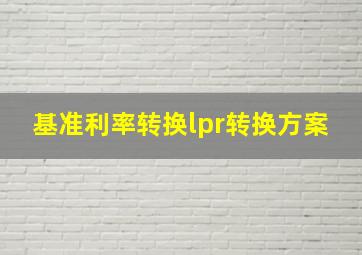 基准利率转换lpr转换方案